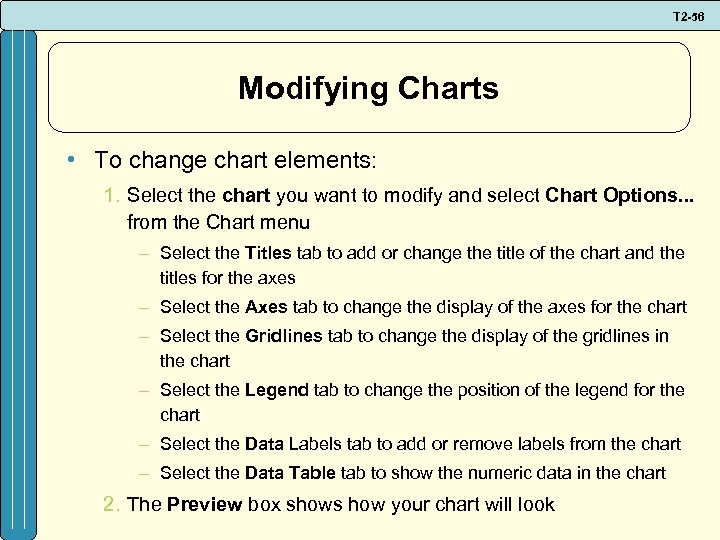 T2-56

Modifying Charts

• To change chart elements:

1. Select the chart you want to modify and select Chart Options... from the Chart menu

– Select the Titles tab to add or change the title of the chart and the titles for the axes

– Select the Axes tab to change the display of the axes for the chart

– Select the Gridlines tab to change the display of the gridlines in the chart

– Select the Legend tab to change the position of the legend for the chart

– Select the Data Labels tab to add or remove labels from the chart

– Select the Data Table tab to show the numeric data in the chart

2. The Preview box shows how your chart will look